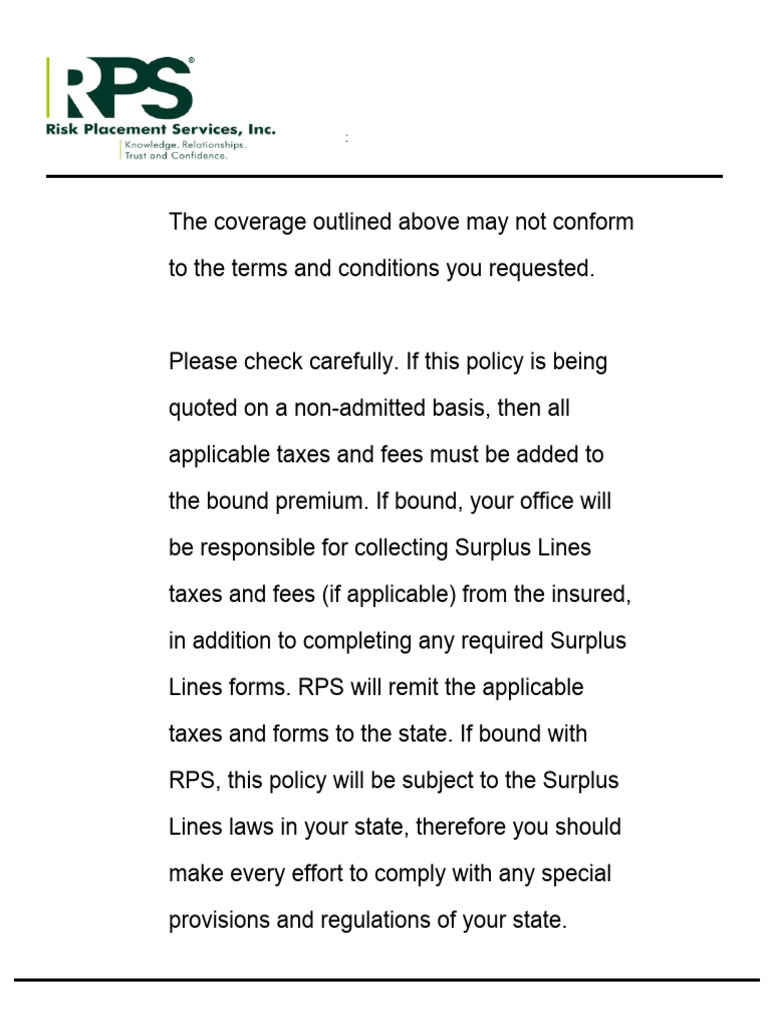 RPS®
Risk Placement Services, Inc.
Knowledge. Relationships.
Trust and Confidence.

:

The coverage outlined above may not conform to the terms and conditions you requested.

Please check carefully. If this policy is being quoted on a non-admitted basis, then all applicable taxes and fees must be added to the bound premium. If bound, your office will be responsible for collecting Surplus Lines taxes and fees (if applicable) from the insured, in addition to completing any required Surplus Lines forms. RPS will remit the applicable taxes and forms to the state. If bound with RPS, this policy will be subject to the Surplus Lines laws in your state, therefore you should make every effort to comply with any special provisions and regulations of your state.